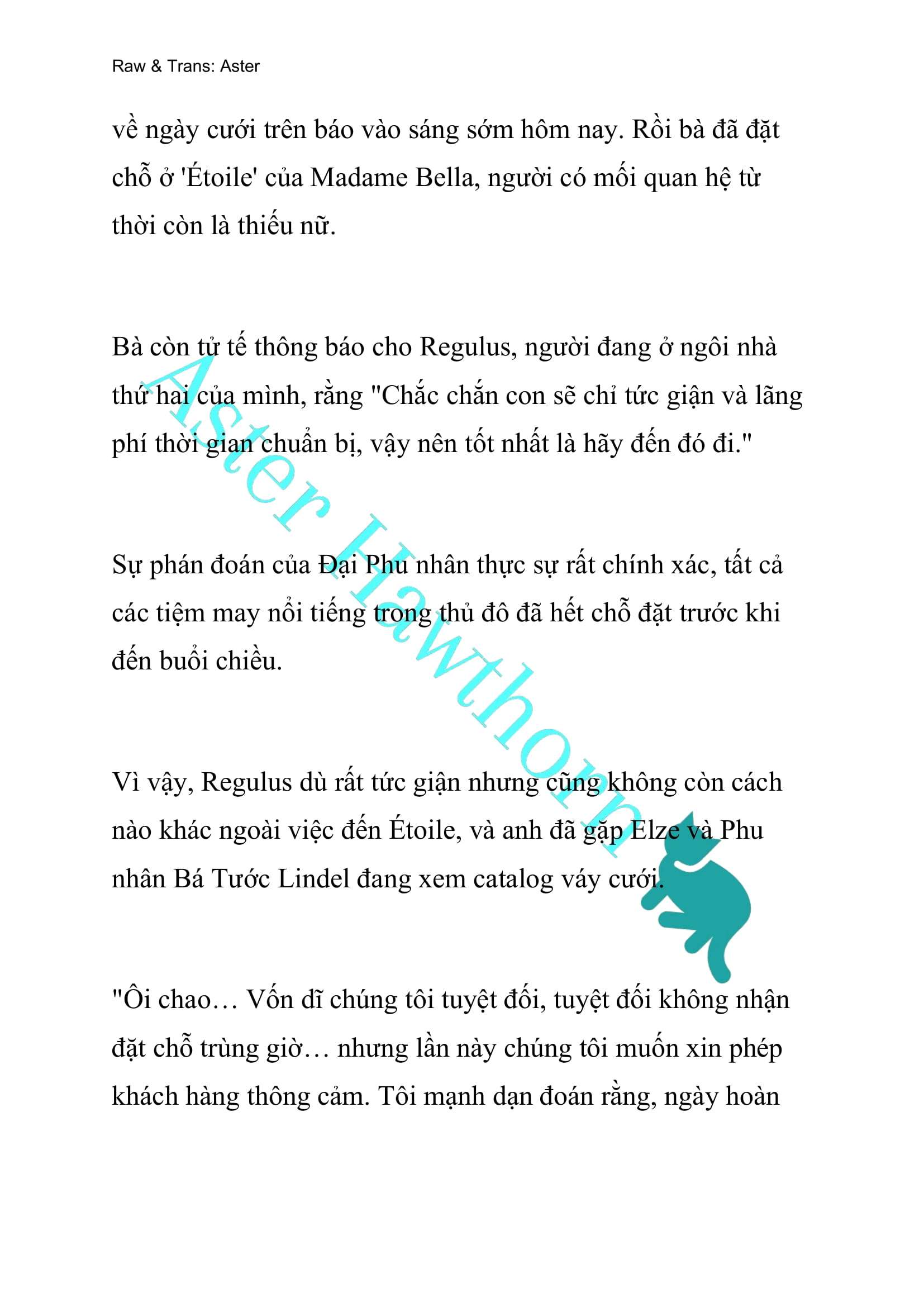 Raw & Trans: Aster

về ngày cưới trên báo vào sáng sớm hôm nay. Rồi bà đã đặt chỗ ở 'Étoile' của Madame Bella, người có mối quan hệ từ thời còn là thiếu nữ.

Bà còn tử tế thông báo cho Regulus, người đang ở ngôi nhà thứ hai của mình, rằng "Chắc chắn con sẽ chỉ tức giận và lãng phí thời gian chuẩn bị, vậy nên tốt nhất là hãy đến đó đi."

Sự phán đoán của Đại Phu nhân thực sự rất chính xác, tất cả các tiệm may nổi tiếng trong thủ đô đã hết chỗ đặt trước khi đến buổi chiều.

Vì vậy, Regulus dù rất tức giận nhưng cũng không còn cách nào khác ngoài việc đến Étoile, và anh đã gặp Elze và Phu nhân Bá Tước Lindel đang xem catalog váy cưới.

"Ôi chao… Vốn dĩ chúng tôi tuyệt đối, tuyệt đối không nhận đặt chỗ trùng giờ… nhưng lần này chúng tôi muốn xin phép khách hàng thông cảm. Tôi mạnh dạn đoán rằng, ngày hoàn

Aster Hawthorn